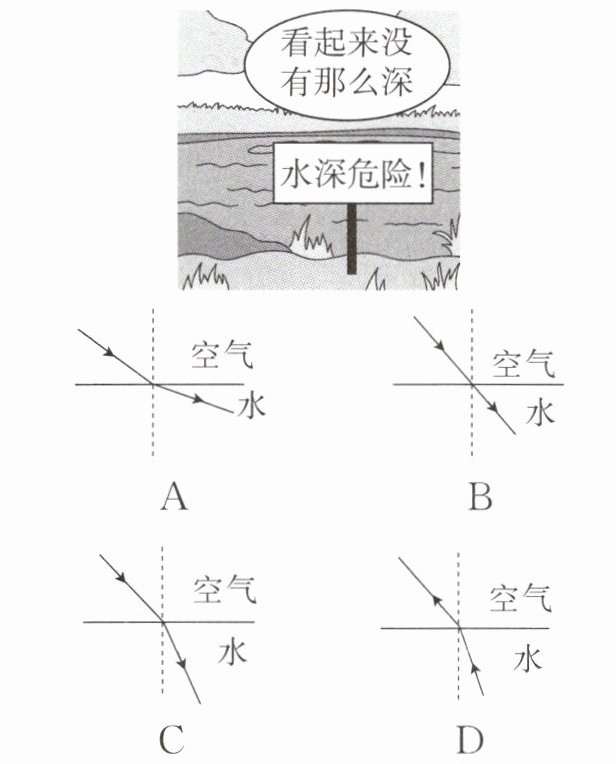 看起来没有那么深

水深危险!

空气
水

A

空气
水

B

空气
水

C

空气
水

D